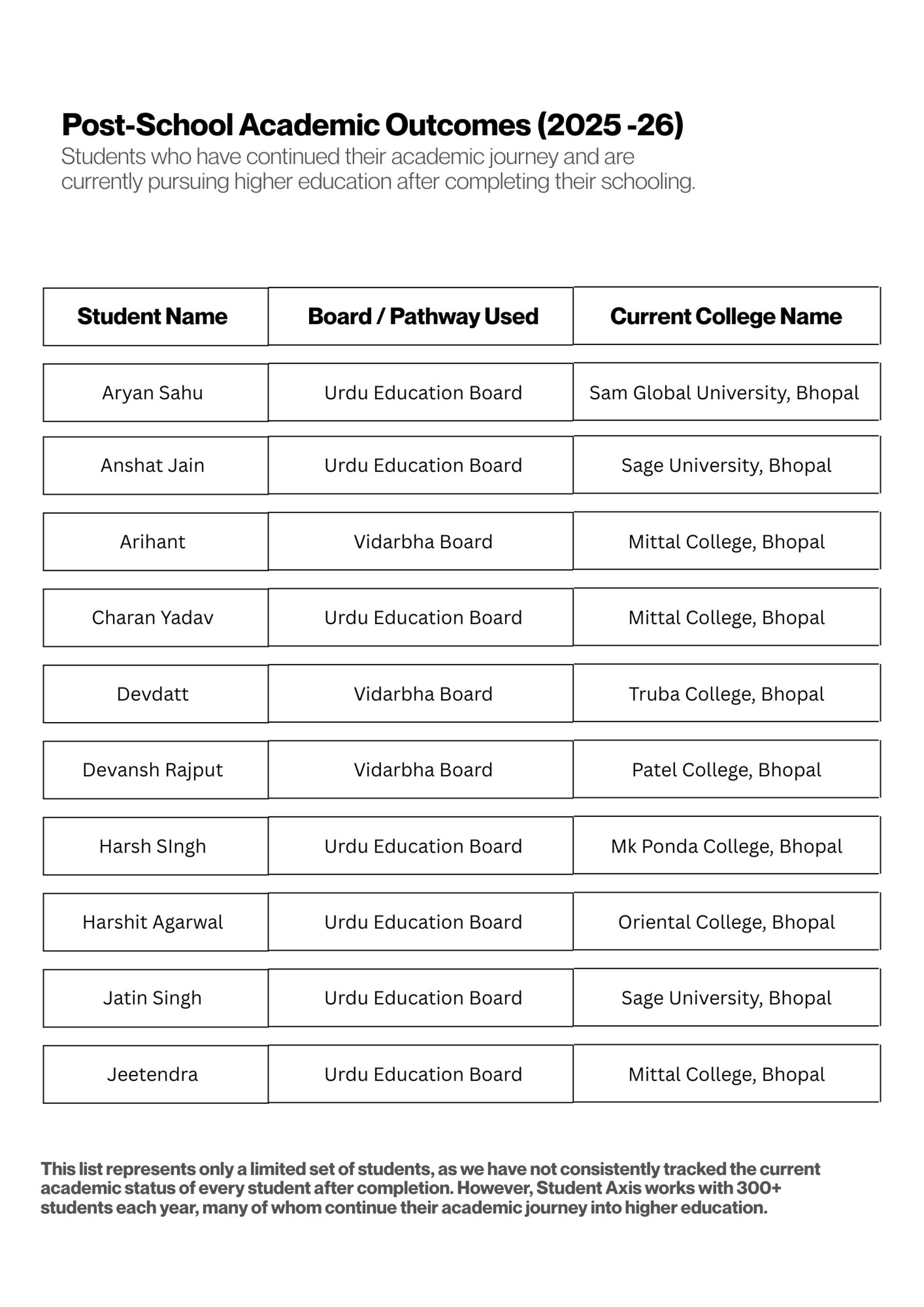 Post-School Academic Outcomes (2025 -26)
Students who have continued their academic journey and are currently pursuing higher education after completing their schooling.

| Student Name | Board / Pathway Used | Current College Name |
|---|---|---|
| Aryan Sahu | Urdu Education Board | Sam Global University, Bhopal |
| Anshat Jain | Urdu Education Board | Sage University, Bhopal |
| Arihant | Vidarbha Board | Mittal College, Bhopal |
| Charan Yadav | Urdu Education Board | Mittal College, Bhopal |
| Devdatt | Vidarbha Board | Truba College, Bhopal |
| Devansh Rajput | Vidarbha Board | Patel College, Bhopal |
| Harsh SIngh | Urdu Education Board | Mk Ponda College, Bhopal |
| Harshit Agarwal | Urdu Education Board | Oriental College, Bhopal |
| Jatin Singh | Urdu Education Board | Sage University, Bhopal |
| Jeetendra | Urdu Education Board | Mittal College, Bhopal |

This list represents only a limited set of students, as we have not consistently tracked the current academic status of every student after completion. However, Student Axis works with 300+ students each year, many of whom continue their academic journey into higher education.